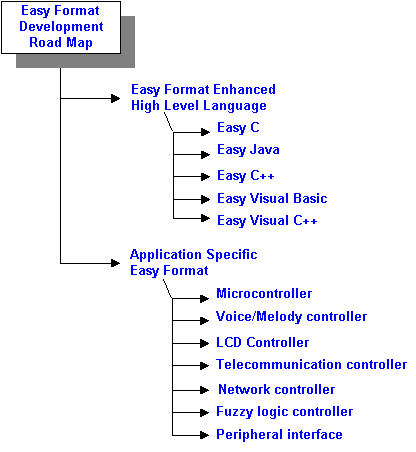 Easy Format Development Road Map

Easy Format Enhanced High Level Language

Easy C

Easy Java

Easy C++

Easy Visual Basic

Easy Visual C++

Application Specific Easy Format

Microcontroller

Voice/Melody controller

LCD Controller

Telecommunication controller

Network controller

Fuzzy logic controller

Peripheral interface